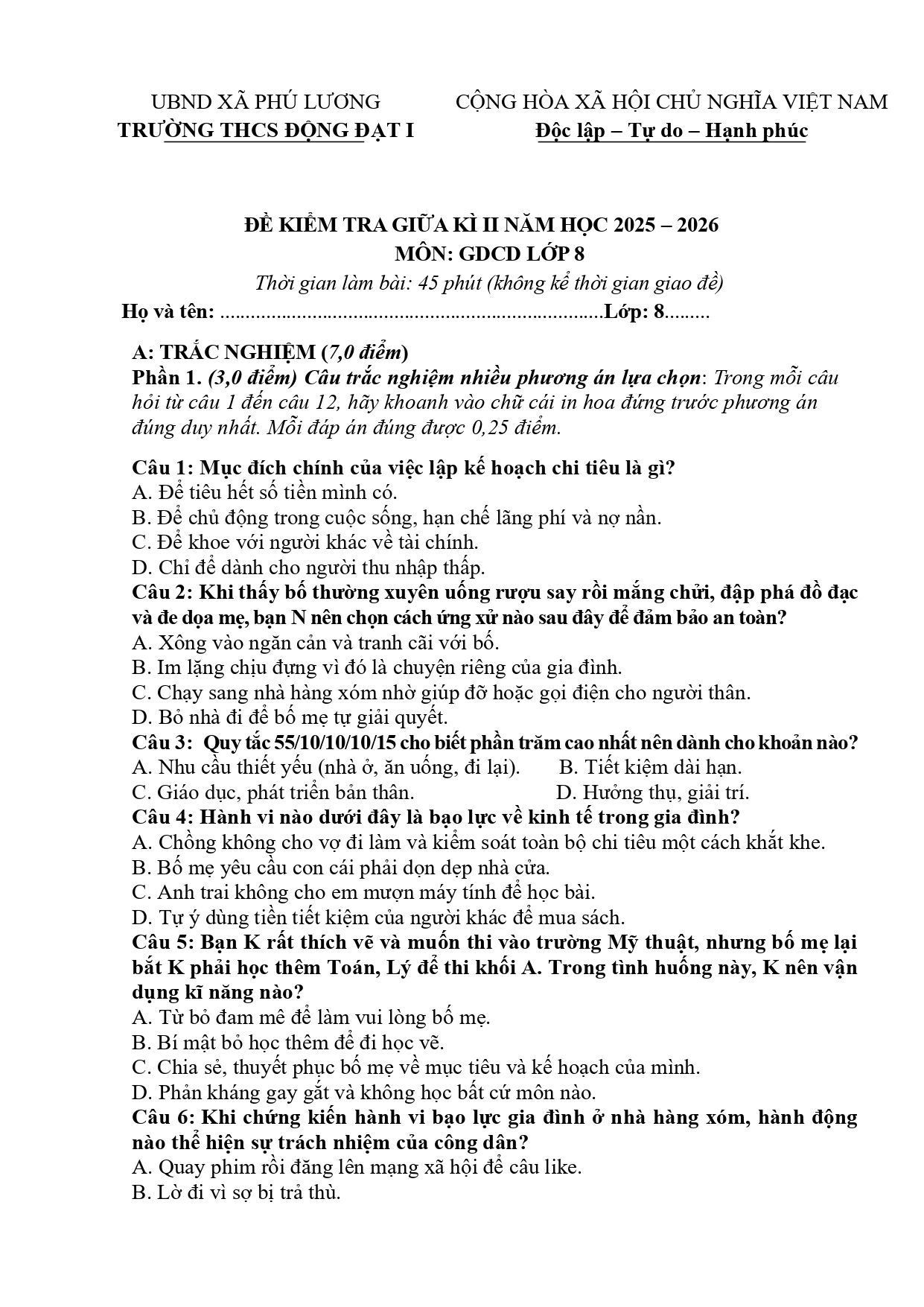 UBND XÃ PHÚ LƯƠNG
TRƯỜNG THCS ĐỘNG ĐẠT I

CỘNG HÒA XÃ HỘI CHỦ NGHĨA VIỆT NAM
Độc lập – Tự do – Hạnh phúc

ĐỀ KIỂM TRA GIỮA KÌ II NĂM HỌC 2025 – 2026
MÔN: GDCD LỚP 8
Thời gian làm bài: 45 phút (không kể thời gian giao đề)
Họ và tên: ____Lớp: 8____

A: TRẮC NGHIỆM (7,0 điểm)
Phần 1. (3,0 điểm) Câu trắc nghiệm nhiều phương án lựa chọn: Trong mỗi câu hỏi từ câu 1 đến câu 12, hãy khoanh vào chữ cái in hoa đứng trước phương án đúng duy nhất. Mỗi đáp án đúng được 0,25 điểm.

Câu 1: Mục đích chính của việc lập kế hoạch chi tiêu là gì?
A. Để tiêu hết số tiền mình có.
B. Để chủ động trong cuộc sống, hạn chế lãng phí và nợ nần.
C. Để khoe với người khác về tài chính.
D. Chỉ để dành cho người thu nhập thấp.
Câu 2: Khi thấy bố thường xuyên uống rượu say rồi mắng chửi, đập phá đồ đạc và đe dọa mẹ, bạn N nên chọn cách ứng xử nào sau đây để đảm bảo an toàn?
A. Xông vào ngăn cản và tranh cãi với bố.
B. Im lặng chịu đựng vì đó là chuyện riêng của gia đình.
C. Chạy sang nhà hàng xóm nhờ giúp đỡ hoặc gọi điện cho người thân.
D. Bỏ nhà đi để bố mẹ tự giải quyết.
Câu 3: Quy tắc 55/10/10/10/15 cho biết phần trăm cao nhất nên dành cho khoản nào?
A. Nhu cầu thiết yếu (nhà ở, ăn uống, đi lại). B. Tiết kiệm dài hạn.
C. Giáo dục, phát triển bản thân. D. Hưởng thụ, giải trí.
Câu 4: Hành vi nào dưới đây là bạo lực về kinh tế trong gia đình?
A. Chồng không cho vợ đi làm và kiểm soát toàn bộ chi tiêu một cách khắt khe.
B. Bố mẹ yêu cầu con cái phải dọn dẹp nhà cửa.
C. Anh trai không cho em mượn máy tính để học bài.
D. Tự ý dùng tiền tiết kiệm của người khác để mua sách.
Câu 5: Bạn K rất thích vẽ và muốn thi vào trường Mỹ thuật, nhưng bố mẹ lại bắt K phải học thêm Toán, Lý để thi khối A. Trong tình huống này, K nên vận dụng kĩ năng nào?
A. Từ bỏ đam mê để làm vui lòng bố mẹ.
B. Bí mật bỏ học thêm để đi học vẽ.
C. Chia sẻ, thuyết phục bố mẹ về mục tiêu và kế hoạch của mình.
D. Phản kháng gay gắt và không học bất cứ môn nào.
Câu 6: Khi chứng kiến hành vi bạo lực gia đình ở nhà hàng xóm, hành động nào thể hiện sự trách nhiệm của công dân?
A. Quay phim rồi đăng lên mạng xã hội để câu like.
B. Lờ đi vì sợ bị trả thù.